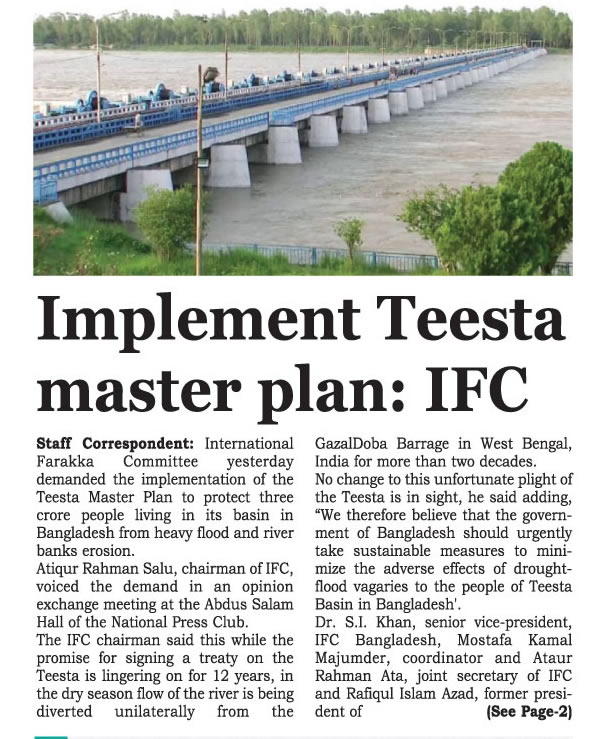 Implement Teesta master plan: IFC

Staff Correspondent: International Farakka Committee yesterday demanded the implementation of the Teesta Master Plan to protect three crore people living in its basin in Bangladesh from heavy flood and river banks erosion.

Atiqur Rahman Salu, chairman of IFC, voiced the demand in an opinion exchange meeting at the Abdus Salam Hall of the National Press Club.

The IFC chairman said this while the promise for signing a treaty on the Teesta is lingering on for 12 years, in the dry season flow of the river is being diverted unilaterally from the GazalDoba Barrage in West Bengal, India for more than two decades.

No change to this unfortunate plight of the Teesta is in sight, he said adding, "We therefore believe that the government of Bangladesh should urgently take sustainable measures to minimize the adverse effects of drought-flood vagaries to the people of Teesta Basin in Bangladesh'.

Dr. S.I. Khan, senior vice-president, IFC Bangladesh, Mostafa Kamal Majumder, coordinator and Ataur Rahman Ata, joint secretary of IFC and Rafiqul Islam Azad, former president of (See Page-2)